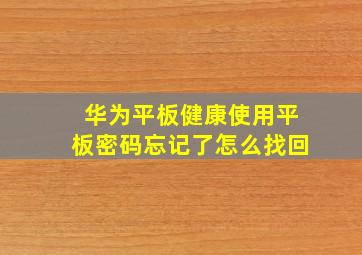 华为平板健康使用平板密码忘记了怎么找回